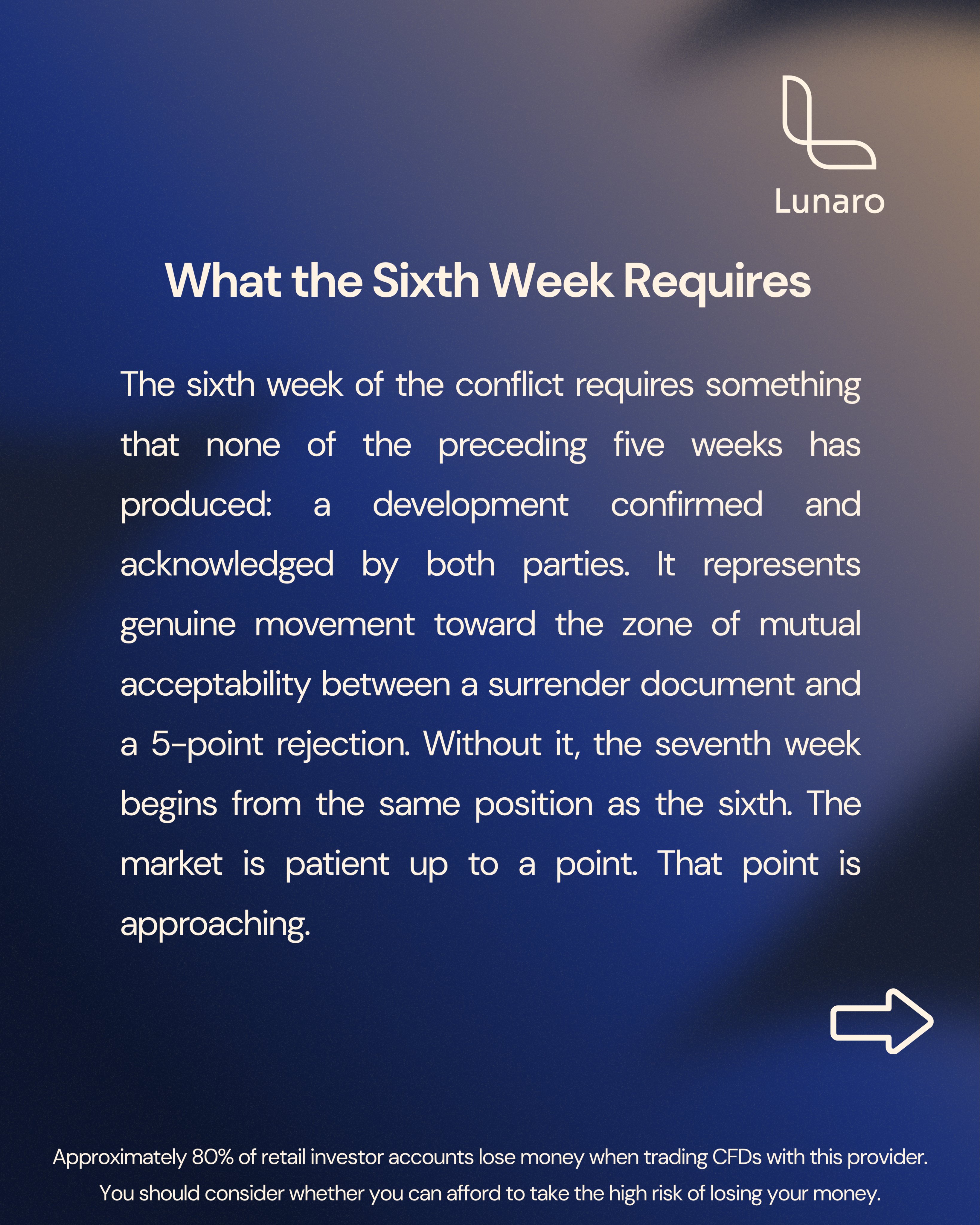 Lunaro

What the Sixth Week Requires

The sixth week of the conflict requires something that none of the preceding five weeks has produced: a development confirmed and acknowledged by both parties. It represents genuine movement toward the zone of mutual acceptability between a surrender document and a 5-point rejection. Without it, the seventh week begins from the same position as the sixth. The market is patient up to a point. That point is approaching.

Approximately 80% of retail investor accounts lose money when trading CFDs with this provider. You should consider whether you can afford to take the high risk of losing your money.